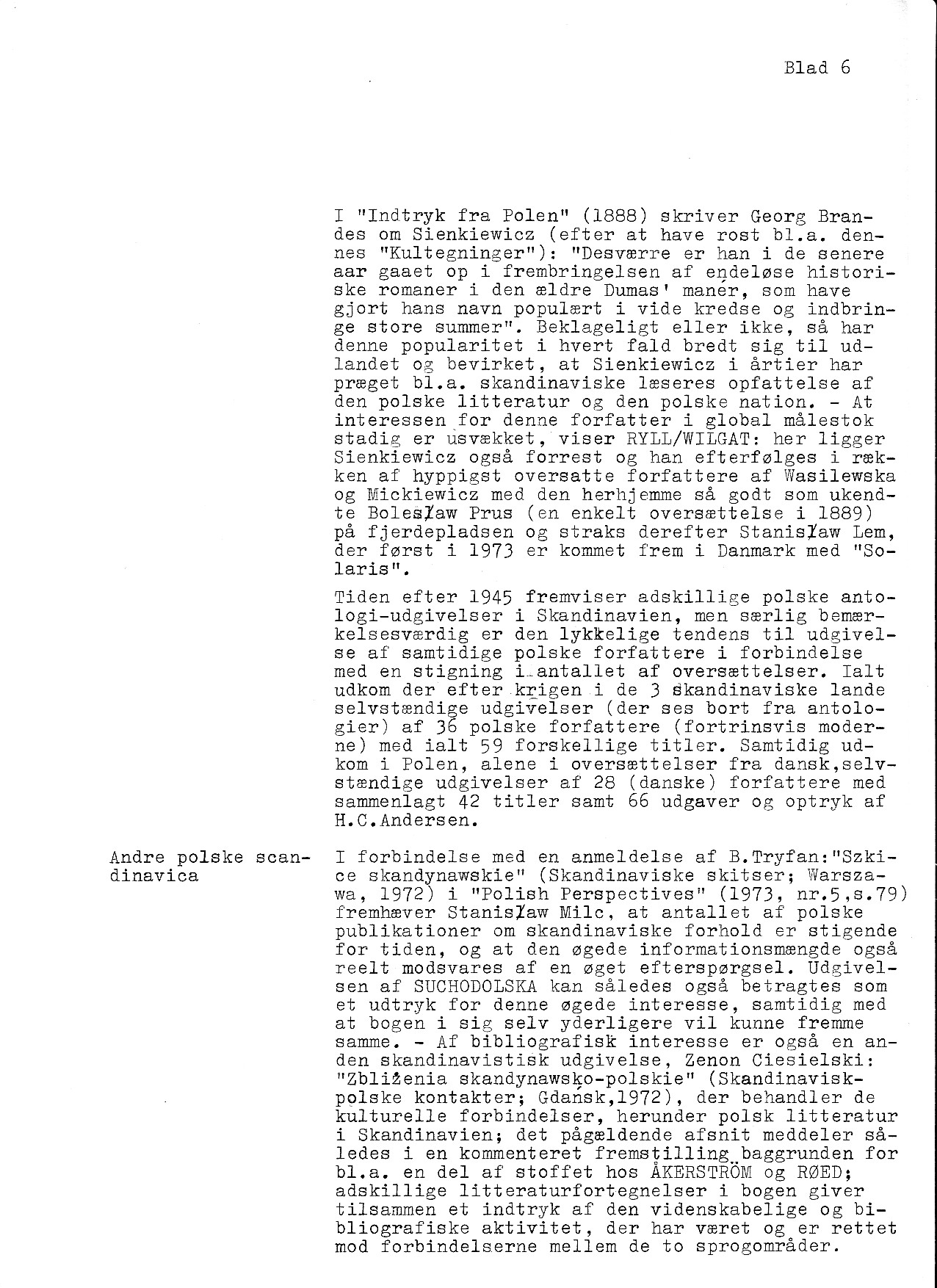 Blad 6

I "Indtryk fra Polen" (1888) skriver Georg Brandes om Sienkiewicz (efter at have rost bl.a. dennes "Kultegninger"): "Desværre er han i de senere aar gaaet op i frembringelsen af endeløse historiske romaner i den ældre Dumas' manér, som have gjort hans navn populært i vide kredse og indbringe store summer". Beklageligt eller ikke, så har denne popularitet i hvert fald bredt sig til udlandet og bevirket, at Sienkiewicz i årtier har præget bl.a. skandinaviske læseres opfattelse af den polske litteratur og den polske nation. - At interessen for denne forfatter i global målestok stadig er usvækket, viser RYLL/WILGAT: her ligger Sienkiewicz også forrest og han efterfølges i rækken af hyppigst oversatte forfattere af Wasilewska og Mickiewicz med den herhjemme så godt som ukendte Bolesław Prus (en enkelt oversættelse i 1889) på fjerdepladsen og straks derefter Stanisław Lem, der først i 1973 er kommet frem i Danmark med "Solaris".

Tiden efter 1945 fremviser adskillige polske antologi-udgivelser i Skandinavien, men særlig bemærkelsesværdig er den lykkelige tendens til udgivelse af samtidige polske forfattere i forbindelse med en stigning i antallet af oversættelser. Ialt udkom der efter krigen i de 3 skandinaviske lande selvstændige udgivelser (der ses bort fra antologier) af 36 polske forfattere (fortrinsvis moderne) med ialt 59 forskellige titler. Samtidig udkom i Polen, alene i oversættelser fra dansk,selvstændige udgivelser af 28 (danske) forfattere med sammenlagt 42 titler samt 66 udgaver og optryk af H.C.Andersen.

Andre polske scandinavica

I forbindelse med en anmeldelse af B.Tryfan:"Szkice skandynawskie" (Skandinaviske skitser; Warszawa, 1972) i "Polish Perspectives" (1973, nr.5,s.79) fremhæver Stanisław Milc, at antallet af polske publikationer om skandinaviske forhold er stigende for tiden, og at den øgede informationsmængde også reelt modsvares af en øget efterspørgsel. Udgivelsen af SUCHODOLSKA kan således også betragtes som et udtryk for denne øgede interesse, samtidig med at bogen i sig selv yderligere vil kunne fremme samme. - Af bibliografisk interesse er også en anden skandinavistisk udgivelse, Zenon Ciesielski: "Zbliżenia skandynawsko-polskie" (Skandinavisk-polske kontakter; Gdańsk,1972), der behandler de kulturelle forbindelser, herunder polsk litteratur i Skandinavien; det pågældende afsnit meddeler således i en kommenteret fremstilling baggrunden for bl.a. en del af stoffet hos ÅKERSTRÖM og RØED; adskillige litteraturfortegnelser i bogen giver tilsammen et indtryk af den videnskabelige og bibliografiske aktivitet, der har været og er rettet mod forbindelserne mellem de to sprogområder.